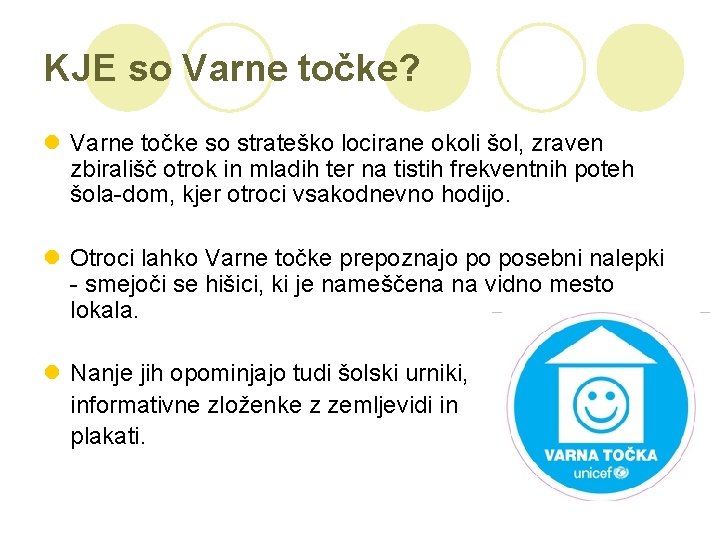 KJE so Varne točke?

Varne točke so strateško locirane okoli šol, zraven zbirališč otrok in mladih ter na tistih frekventnih poteh šola-dom, kjer otroci vsakodnevno hodijo.

Otroci lahko Varne točke prepoznajo po posebni nalepki - smejoči se hišici, ki je nameščena na vidno mesto lokala.

Nanje jih opominjajo tudi šolski urniki, informativne zloženke z zemljevidi in plakati.

VARNA TOČKA
unicef